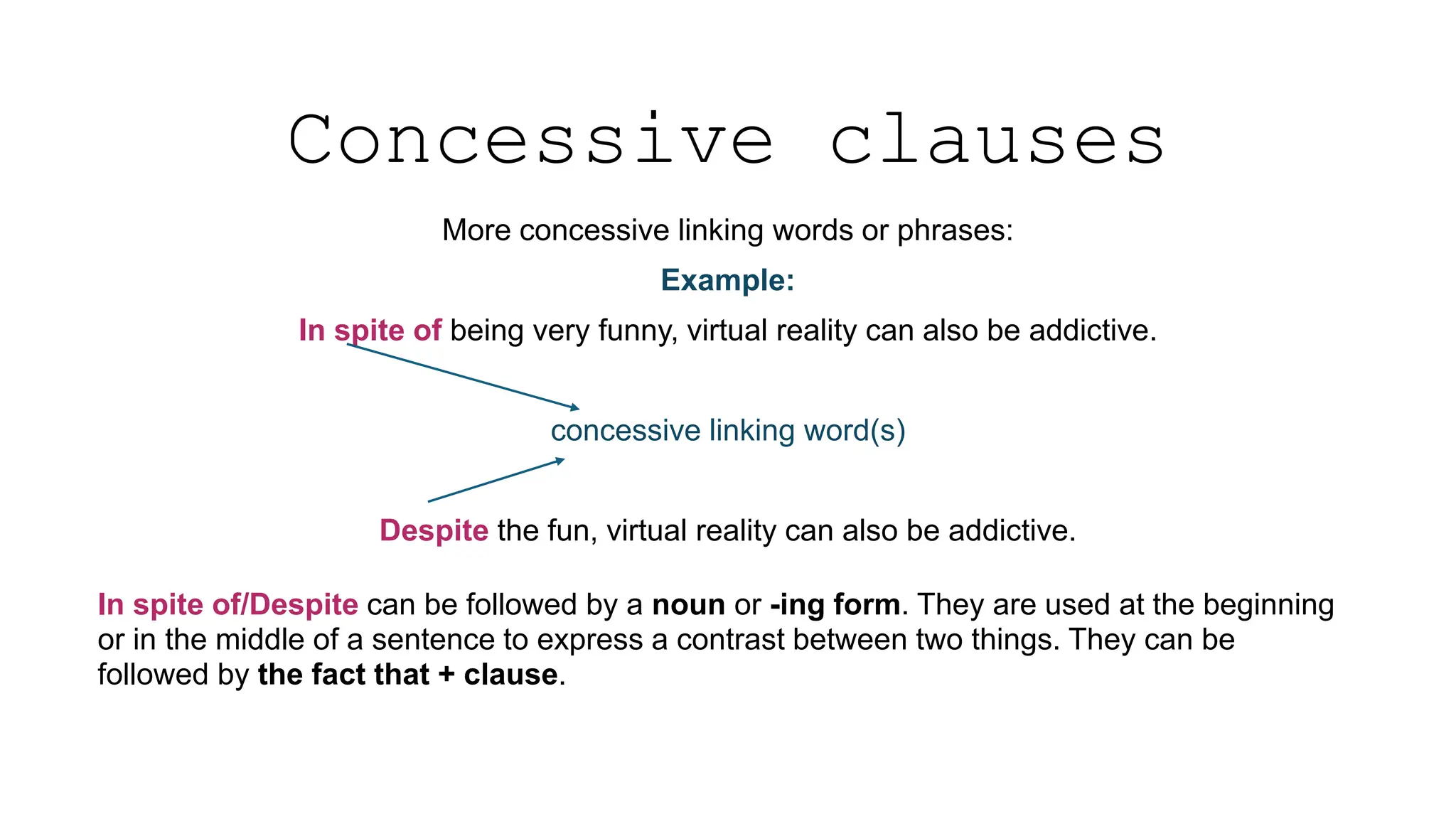 Concessive clauses

More concessive linking words or phrases:

Example:

In spite of being very funny, virtual reality can also be addictive.

concessive linking word(s)

Despite the fun, virtual reality can also be addictive.

In spite of/Despite can be followed by a noun or -ing form. They are used at the beginning or in the middle of a sentence to express a contrast between two things. They can be followed by the fact that + clause.